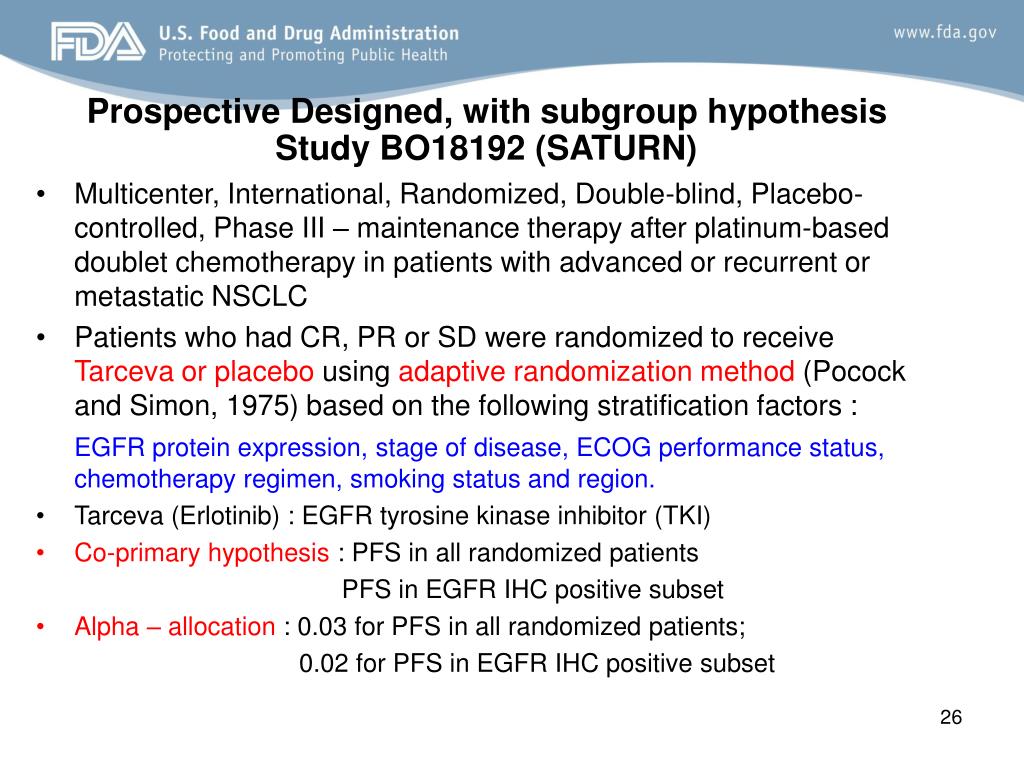 FDA U.S. Food and Drug Administration
Protecting and Promoting Public Health

www.fda.gov

Prospective Designed, with subgroup hypothesis
Study BO18192 (SATURN)

• Multicenter, International, Randomized, Double-blind, Placebo-controlled, Phase III – maintenance therapy after platinum-based doublet chemotherapy in patients with advanced or recurrent or metastatic NSCLC
• Patients who had CR, PR or SD were randomized to receive Tarceva or placebo using adaptive randomization method (Pocock and Simon, 1975) based on the following stratification factors :

EGFR protein expression, stage of disease, ECOG performance status, chemotherapy regimen, smoking status and region.

• Tarceva (Erlotinib) : EGFR tyrosine kinase inhibitor (TKI)
• Co-primary hypothesis : PFS in all randomized patients
PFS in EGFR IHC positive subset
• Alpha – allocation : 0.03 for PFS in all randomized patients;
0.02 for PFS in EGFR IHC positive subset

26